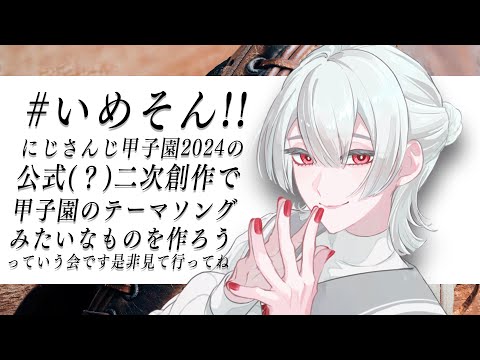 #いめそん!!
にじさんじ甲子園2024の
公式(?)二次創作で
甲子園のテーマソング
みたいなものを作ろう
っていう会です是非見て行ってね